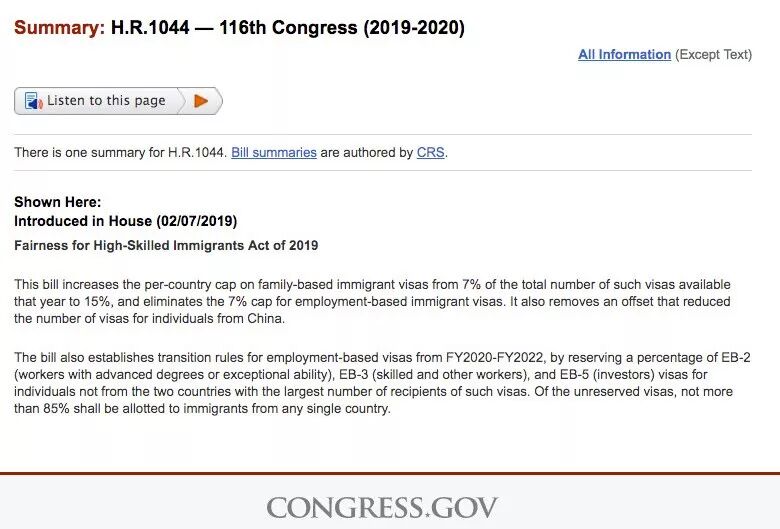 Summary: H.R.1044 — 116th Congress (2019-2020)

All Information (Except Text)

Listen to this page

There is one summary for H.R.1044. Bill summaries are authored by CRS.

Shown Here:
Introduced in House (02/07/2019)

Fairness for High-Skilled Immigrants Act of 2019

This bill increases the per-country cap on family-based immigrant visas from 7% of the total number of such visas available that year to 15%, and eliminates the 7% cap for employment-based immigrant visas. It also removes an offset that reduced the number of visas for individuals from China.

The bill also establishes transition rules for employment-based visas from FY2020-FY2022, by reserving a percentage of EB-2 (workers with advanced degrees or exceptional ability), EB-3 (skilled and other workers), and EB-5 (investors) visas for individuals not from the two countries with the largest number of recipients of such visas. Of the unreserved visas, not more than 85% shall be allotted to immigrants from any single country.

CONGRESS.GOV